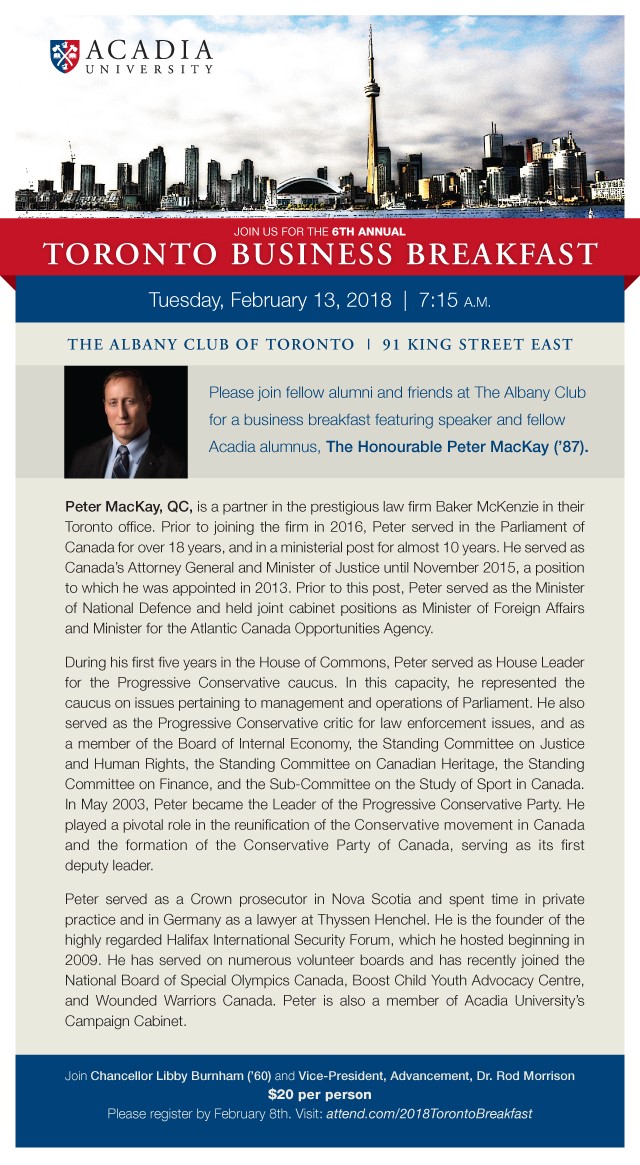 ACADIA UNIVERSITY

JOIN US FOR THE 6TH ANNUAL

TORONTO BUSINESS BREAKFAST

Tuesday, February 13, 2018 | 7:15 A.M.

THE ALBANY CLUB OF TORONTO | 91 KING STREET EAST

Please join fellow alumni and friends at The Albany Club for a business breakfast featuring speaker and fellow Acadia alumnus, The Honourable Peter MacKay ('87).

Peter MacKay, QC, is a partner in the prestigious law firm Baker McKenzie in their Toronto office. Prior to joining the firm in 2016, Peter served in the Parliament of Canada for over 18 years, and in a ministerial post for almost 10 years. He served as Canada's Attorney General and Minister of Justice until November 2015, a position to which he was appointed in 2013. Prior to this post, Peter served as the Minister of National Defence and held joint cabinet positions as Minister of Foreign Affairs and Minister for the Atlantic Canada Opportunities Agency.

During his first five years in the House of Commons, Peter served as House Leader for the Progressive Conservative caucus. In this capacity, he represented the caucus on issues pertaining to management and operations of Parliament. He also served as the Progressive Conservative critic for law enforcement issues, and as a member of the Board of Internal Economy, the Standing Committee on Justice and Human Rights, the Standing Committee on Canadian Heritage, the Standing Committee on Finance, and the Sub-Committee on the Study of Sport in Canada. In May 2003, Peter became the Leader of the Progressive Conservative Party. He played a pivotal role in the reunification of the Conservative movement in Canada and the formation of the Conservative Party of Canada, serving as its first deputy leader.

Peter served as a Crown prosecutor in Nova Scotia and spent time in private practice and in Germany as a lawyer at Thyssen Henchel. He is the founder of the highly regarded Halifax International Security Forum, which he hosted beginning in 2009. He has served on numerous volunteer boards and has recently joined the National Board of Special Olympics Canada, Boost Child Youth Advocacy Centre, and Wounded Warriors Canada. Peter is also a member of Acadia University's Campaign Cabinet.

Join Chancellor Libby Burnham ('60) and Vice-President, Advancement, Dr. Rod Morrison
$20 per person
Please register by February 8th. Visit: attend.com/2018TorontoBreakfast